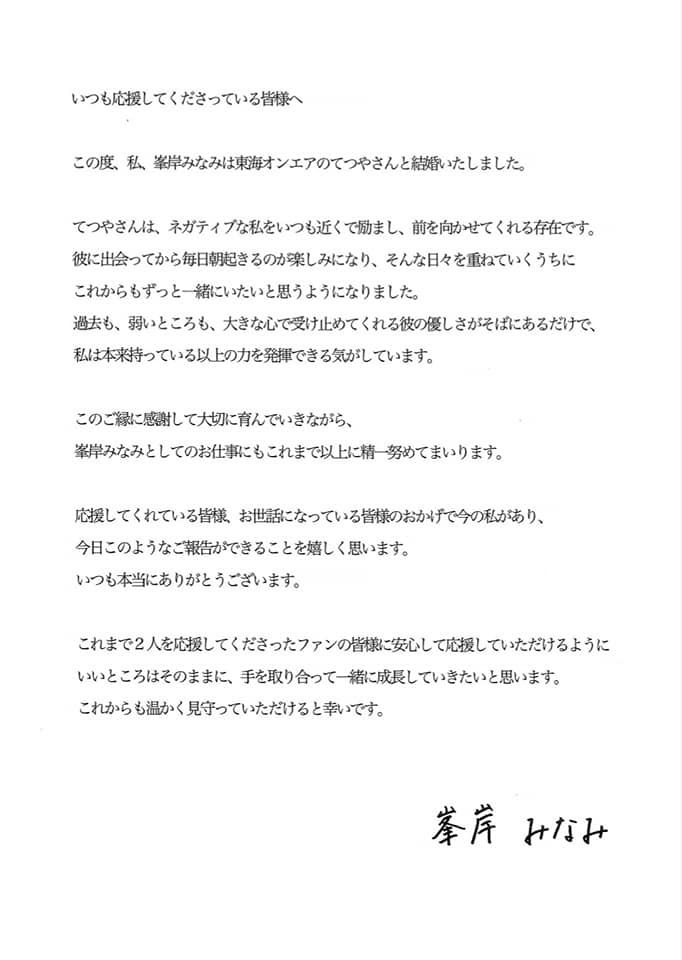 いつも応援してくださっている皆様へ

この度、私、峯岸みなみは東海オンエアのてつやさんと結婚いたしました。

てつやさんは、ネガティブな私をいつも近くで励まし、前を向かせてくれる存在です。
彼に出会ってから毎日朝起きるのが楽しみになり、そんな日々を重ねていくうちに
これからもずっと一緒にいたいと思うようになりました。
過去も、弱いところも、大きな心で受け止めてくれる彼の優しさがそばにあるだけで、
私は本来持っている以上の力を発揮できる気がしています。

このご縁に感謝して大切に育んでいきながら、
峯岸みなみとしてのお仕事にもこれまで以上に精一努めてまいります。

応援してくれている皆様、お世話になっている皆様のおかげで今の私があり、
今日このようなご報告ができることを嬉しく思います。
いつも本当にありがとうございます。

これまで２人を応援してくださったファンの皆様に安心して応援していただけるように
いいところはそのままに、手を取り合って一緒に成長していきたいと思います。
これからも温かく見守っていただけると幸いです。

峯岸 みなみ